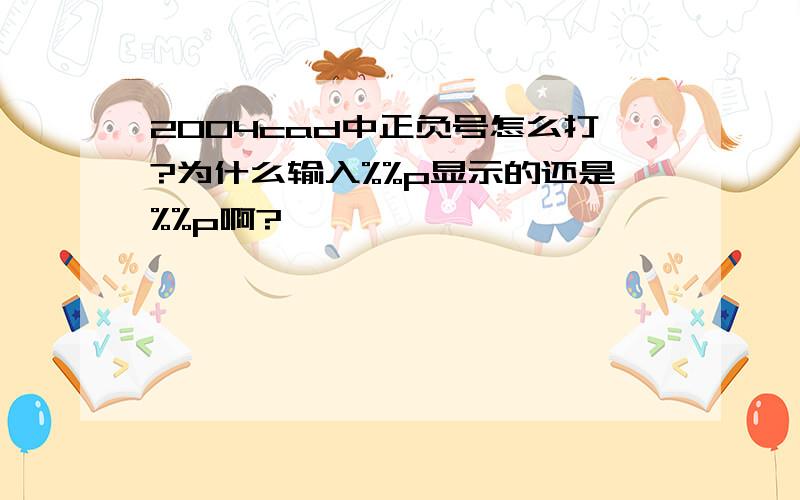 2004cad中正负号怎么打?为什么输入%%p显示的还是%%p啊?